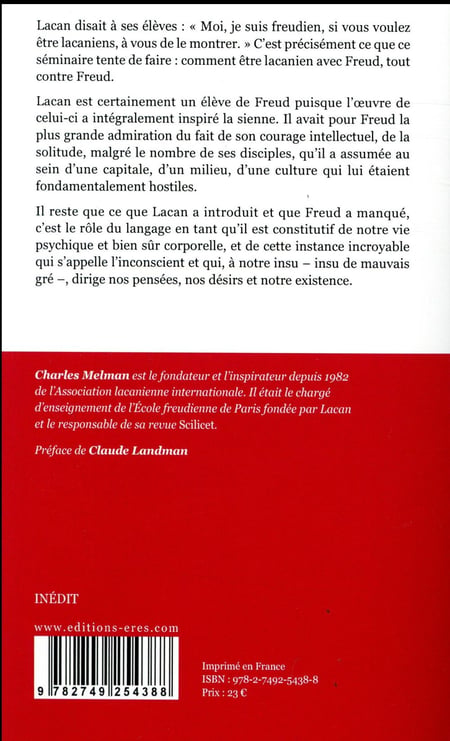 Lacan disait à ses élèves : « Moi, je suis freudien, si vous voulez être lacaniens, à vous de le montrer. » C'est précisément ce que ce séminaire tente de faire : comment être lacanien avec Freud, tout contre Freud.

Lacan est certainement un élève de Freud puisque l'œuvre de celui-ci a intégralement inspiré la sienne. Il avait pour Freud la plus grande admiration du fait de son courage intellectuel, de la solitude, malgré le nombre de ses disciples, qu'il a assumée au sein d'une capitale, d'un milieu, d'une culture qui lui étaient fondamentalement hostiles.

Il reste que ce que Lacan a introduit et que Freud a manqué, c'est le rôle du langage en tant qu'il est constitutif de notre vie psychique et bien sûr corporelle, et de cette instance incroyable qui s'appelle l'inconscient et qui, à notre insu – insu de mauvais gré –, dirige nos pensées, nos désirs et notre existence.

Charles Melman est le fondateur et l'inspirateur depuis 1982 de l'Association lacanienne internationale. Il était le chargé d'enseignement de l'École freudienne de Paris fondée par Lacan et le responsable de sa revue Scilicet.

Préface de Claude Landman

INÉDIT

www.editions-eres.com

9 782749 254388

Imprimé en France
ISBN : 978-2-7492-5438-8
Prix : 23 €